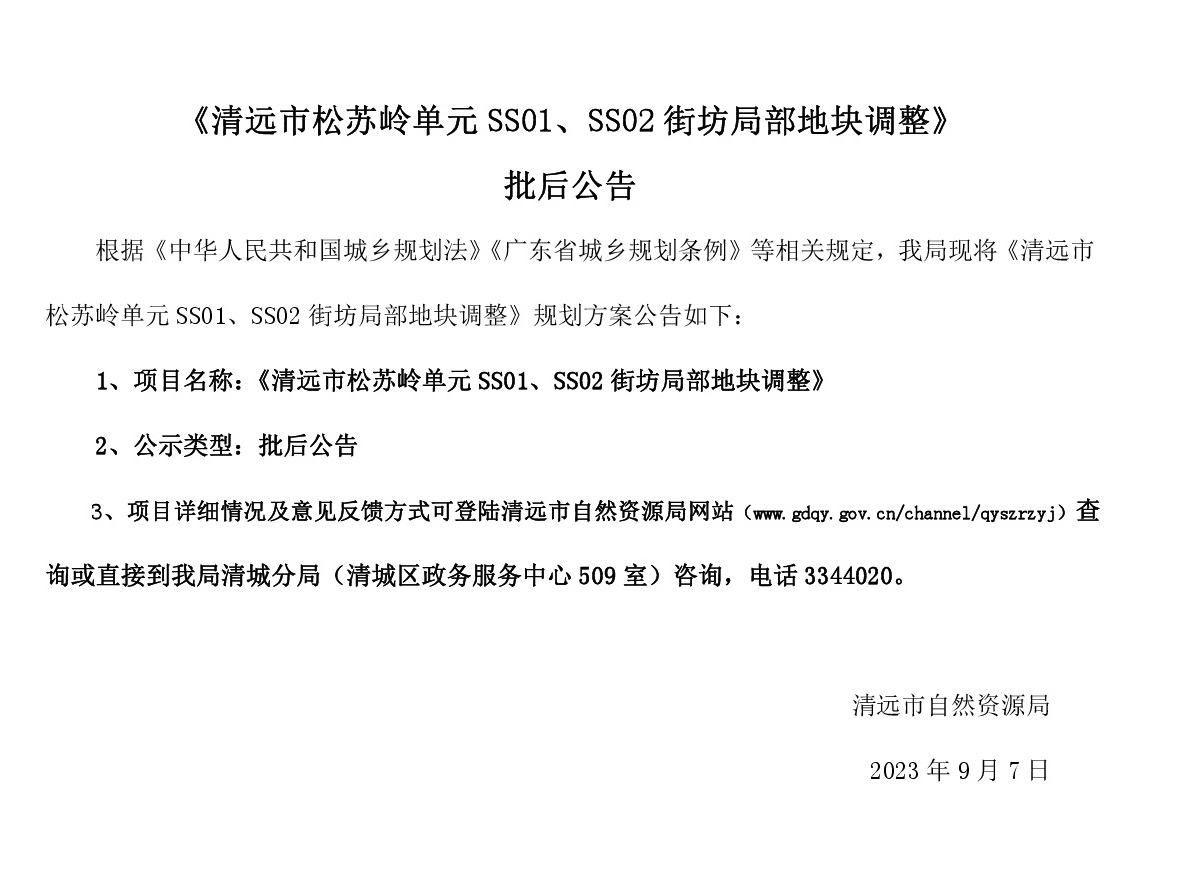 《清远市松苏岭单元 SS01、SS02 街坊局部地块调整》

批后公告

根据《中华人民共和国城乡规划法》《广东省城乡规划条例》等相关规定，我局现将《清远市松苏岭单元 SS01、SS02 街坊局部地块调整》规划方案公告如下：

1、项目名称：《清远市松苏岭单元 SS01、SS02 街坊局部地块调整》

2、公示类型：批后公告

3、项目详细情况及意见反馈方式可登陆清远市自然资源局网站（www.gdqy.gov.cn/channel/qyszrzyj）查询或直接到我局清城分局（清城区政务服务中心 509 室）咨询，电话 3344020。

清远市自然资源局

2023 年 9 月 7 日